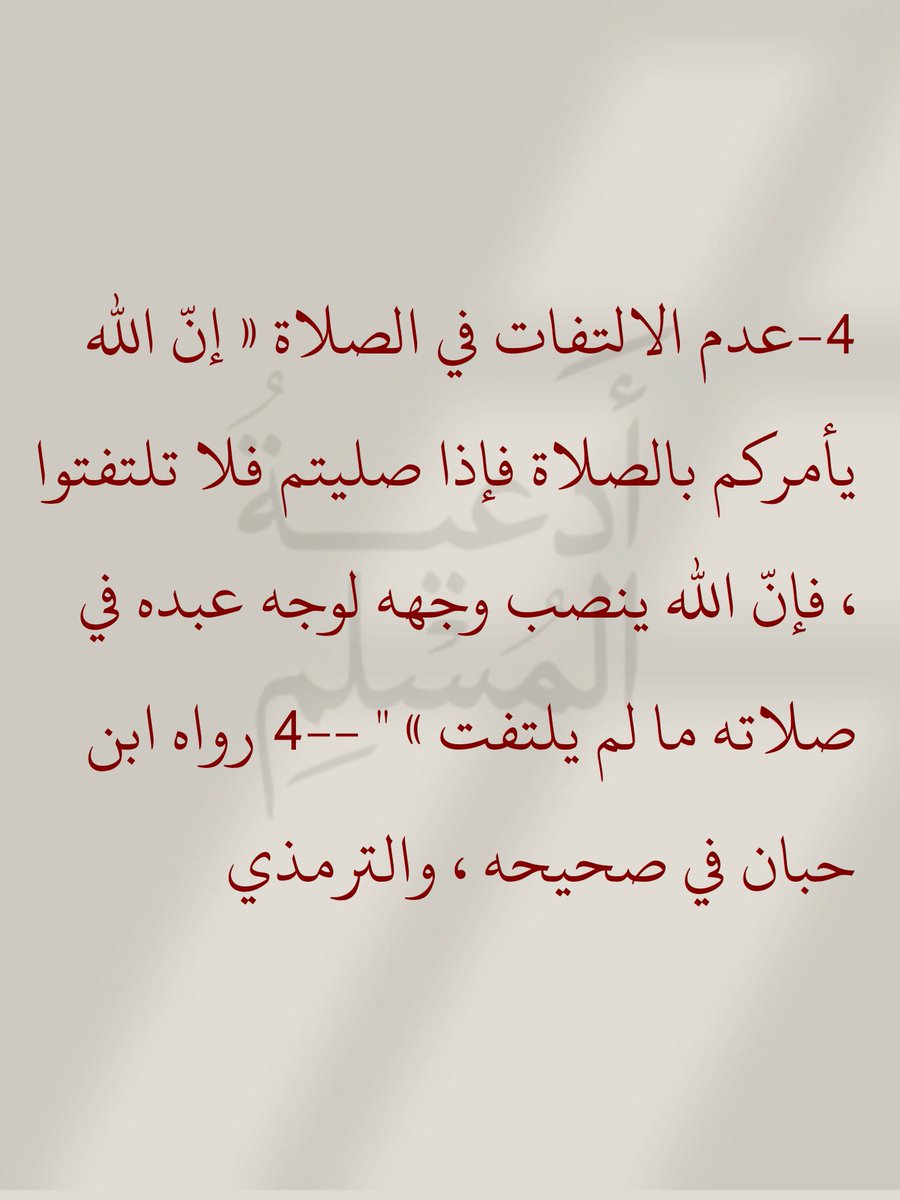 4-عدم الالتفات في الصلاة « إنّ الله يأمركم بالصلاة فإذا صليتم فلا تلتفتوا ، فإنّ الله ينصب وجهه لوجه عبده في صلاته ما لم يلتفت » " --4 رواه ابن حبان في صحيحه ، والترمذي

أدعية المسلم